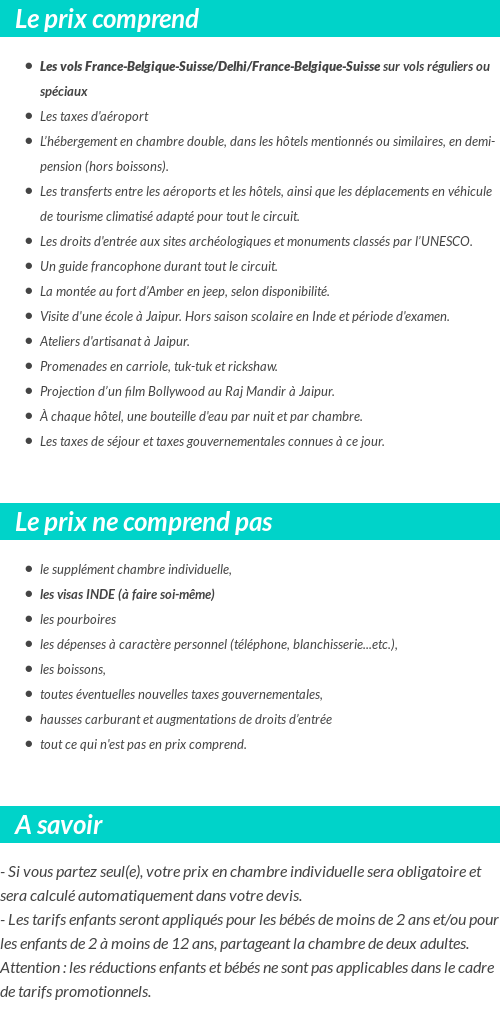 Le prix comprend

- Les vols France-Belgique-Suisse/Delhi/France-Belgique-Suisse sur vols réguliers ou spéciaux
- Les taxes d'aéroport
- L'hébergement en chambre double, dans les hôtels mentionnés ou similaires, en demi-pension (hors boissons).
- Les transferts entre les aéroports et les hôtels, ainsi que les déplacements en véhicule de tourisme climatisé adapté pour tout le circuit.
- Les droits d'entrée aux sites archéologiques et monuments classés par l'UNESCO.
- Un guide francophone durant tout le circuit.
- La montée au fort d'Amber en jeep, selon disponibilité.
- Visite d'une école à Jaipur. Hors saison scolaire en Inde et période d'examen.
- Ateliers d'artisanat à Jaipur.
- Promenades en carriole, tuk-tuk et rickshaw.
- Projection d'un film Bollywood au Raj Mandir à Jaipur.
- À chaque hôtel, une bouteille d'eau par nuit et par chambre.
- Les taxes de séjour et taxes gouvernementales connues à ce jour.

Le prix ne comprend pas

- le supplément chambre individuelle,
- les visas INDE (à faire soi-même)
- les pourboires
- les dépenses à caractère personnel (téléphone, blanchisserie...etc.),
- les boissons,
- toutes éventuelles nouvelles taxes gouvernementales,
- hausses carburant et augmentations de droits d'entrée
- tout ce qui n'est pas en prix comprend.

A savoir

- Si vous partez seul(e), votre prix en chambre individuelle sera obligatoire et sera calculé automatiquement dans votre devis.
- Les tarifs enfants seront appliqués pour les bébés de moins de 2 ans et/ou pour les enfants de 2 à moins de 12 ans, partageant la chambre de deux adultes.
Attention : les réductions enfants et bébés ne sont pas applicables dans le cadre de tarifs promotionnels.